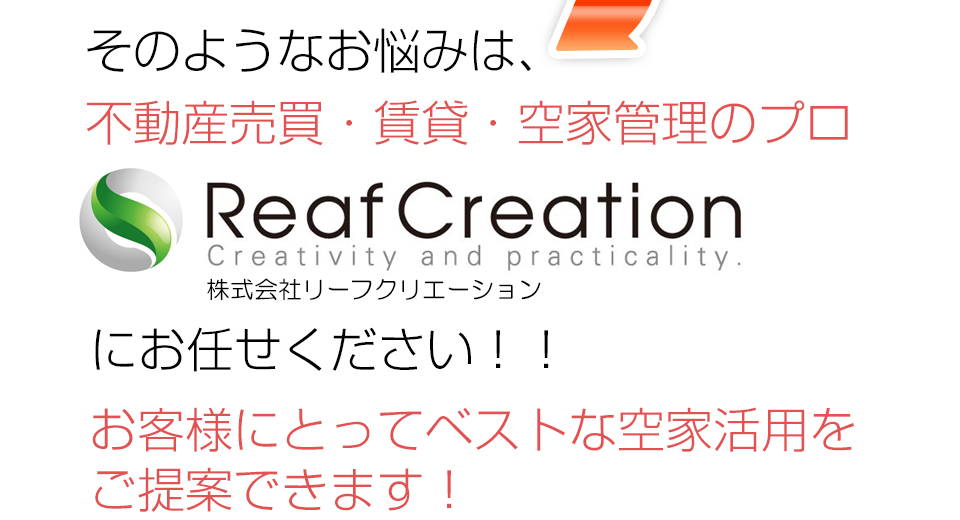 そのようなお悩みは、

不動産売買・賃貸・空家管理のプロ

Reaf Creation
Creativity and practicality.
株式会社リーフクリエーション

にお任せください！！

お客様にとってベストな空家活用をご提案できます！